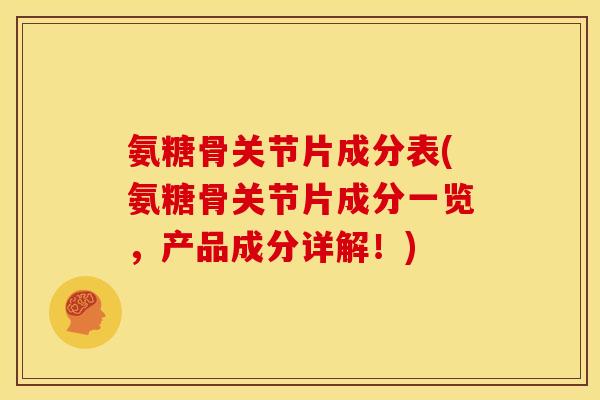 氨糖骨关节片成分表(氨糖骨关节片成分一览，产品成分详解！)